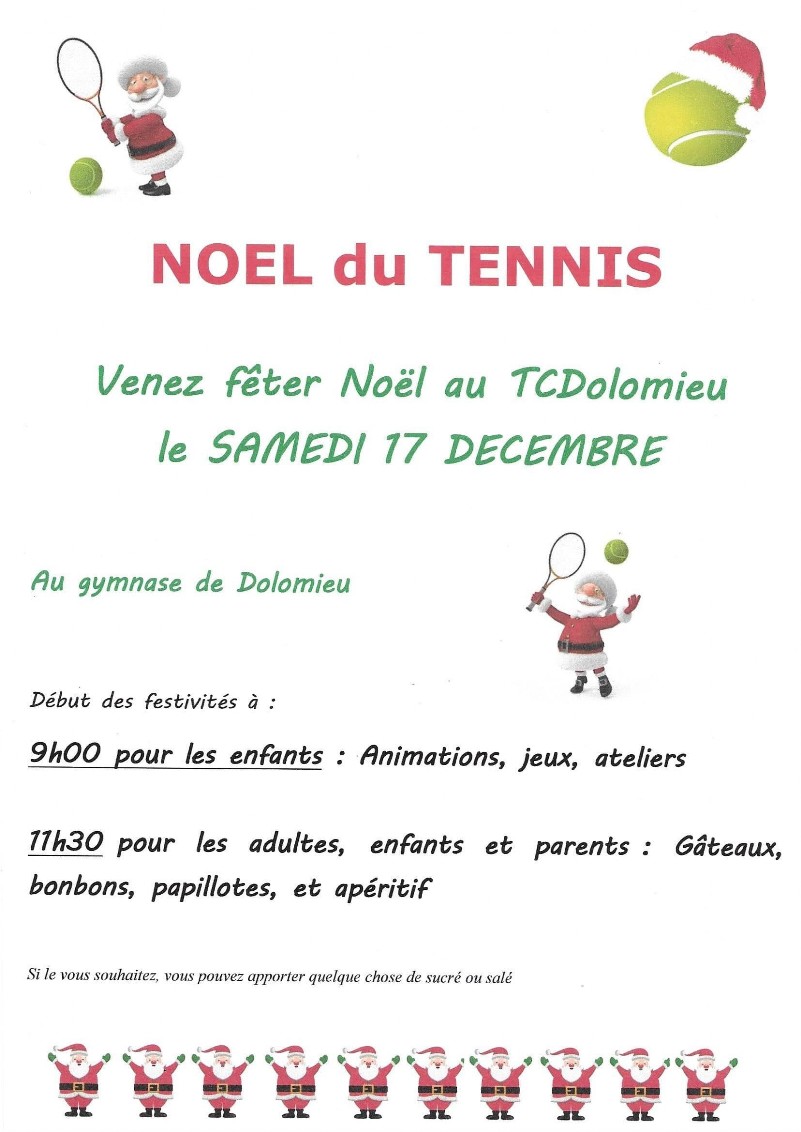 NOEL du TENNIS

Venez fêter Noël au TCDolomieu le SAMEDI 17 DECEMBRE

Au gymnase de Dolomieu

Début des festivités à :

9h00 pour les enfants : Animations, jeux, ateliers

11h30 pour les adultes, enfants et parents : Gâteaux, bonbons, papillotes, et apéritif

Si le vous souhaitez, vous pouvez apporter quelque chose de sucré ou salé